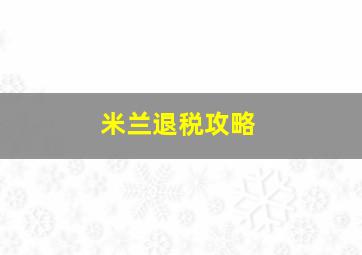 米兰退税攻略